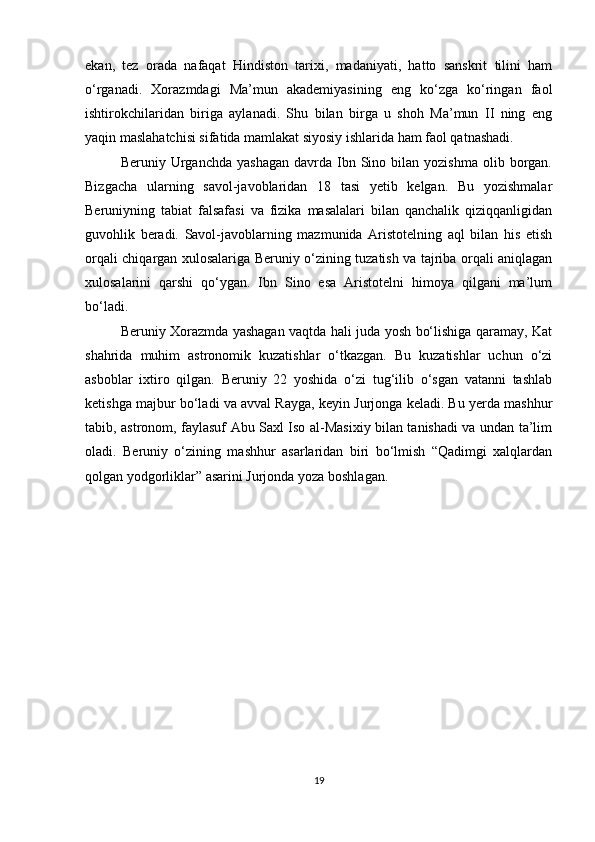 ekan, tez orada nafaqat Hindiston tarixi, madaniyati, hatto sanskrit tilini ham o‘rganadi. Xorazmdagi Ma’mun akademiyasining eng ko‘zga ko‘ringan faol ishtirokchilaridan biriga aylanadi. Shu bilan birga u shoh Ma’mun II ning eng yaqin maslahatchisi sifatida mamlakat siyosiy ishlarida ham faol qatnashadi.

Beruniy Urganchda yashagan davrda Ibn Sino bilan yozishma olib borgan. Bizgacha ularning savol-javoblaridan 18 tasi yetib kelgan. Bu yozishmalar Beruniyning tabiat falsafasi va fizika masalalari bilan qanchalik qiziqqanligidan guvohlik beradi. Savol-javoblarning mazmunida Aristotelning aql bilan his etish orqali chiqargan xulosalariga Beruniy o‘zining tuzatish va tajriba orqali aniqlagan xulosalarini qarshi qo‘ygan. Ibn Sino esa Aristotelni himoya qilgani ma’lum bo‘ladi.

Beruniy Xorazmda yashagan vaqtda hali juda yosh bo‘lishiga qaramay, Kat shahrida muhim astronomik kuzatishlar o‘tkazgan. Bu kuzatishlar uchun o‘zi asboblar ixtiro qilgan. Beruniy 22 yoshida o‘zi tug‘ilib o‘sgan vatanni tashlab ketishga majbur bo‘ladi va avval Rayga, keyin Jurjonga keladi. Bu yerda mashhur tabib, astronom, faylasuf Abu Saxl Iso al-Masixiy bilan tanishadi va undan ta’lim oladi. Beruniy o‘zining mashhur asarlaridan biri bo‘lmish “Qadimgi xalqlardan qolgan yodgorliklar” asarini Jurjonda yoza boshlagan.

19